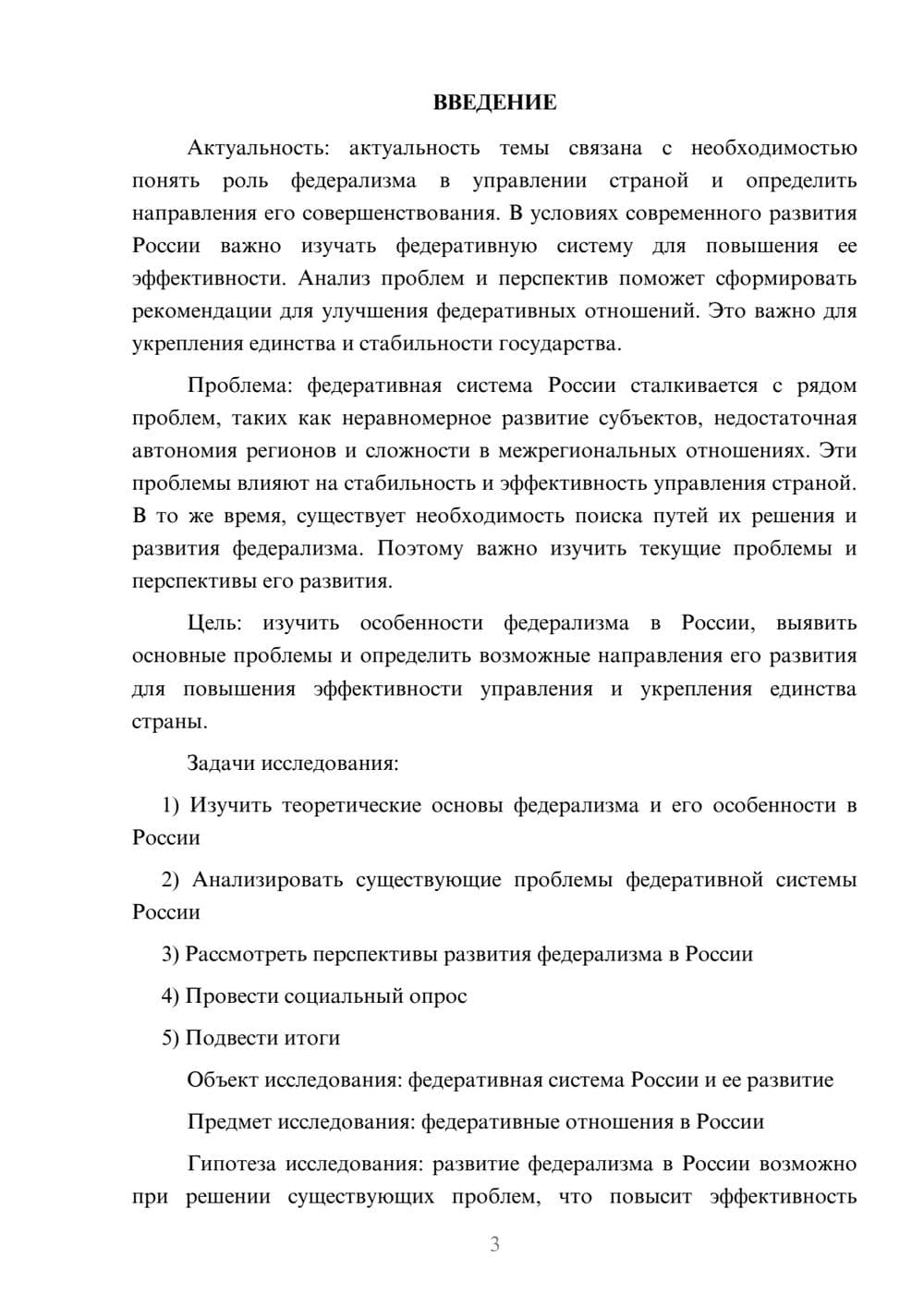 ВВЕДЕНИЕ

Актуальность: актуальность темы связана с необходимостью понять роль федерализма в управлении страной и определить направления его совершенствования. В условиях современного развития России важно изучать федеративную систему для повышения ее эффективности. Анализ проблем и перспектив поможет сформировать рекомендации для улучшения федеративных отношений. Это важно для укрепления единства и стабильности государства.

Проблема: федеративная система России сталкивается с рядом проблем, таких как неравномерное развитие субъектов, недостаточная автономия регионов и сложности в межрегиональных отношениях. Эти проблемы влияют на стабильность и эффективность управления страной. В то же время, существует необходимость поиска путей их решения и развития федерализма. Поэтому важно изучить текущие проблемы и перспективы его развития.

Цель: изучить особенности федерализма в России, выявить основные проблемы и определить возможные направления его развития для повышения эффективности управления и укрепления единства страны.

Задачи исследования:

1) Изучить теоретические основы федерализма и его особенности в России

2) Анализировать существующие проблемы федеративной системы России

3) Рассмотреть перспективы развития федерализма в России

4) Провести социальный опрос

5) Подвести итоги

Объект исследования: федеративная система России и ее развитие

Предмет исследования: федеративные отношения в России

Гипотеза исследования: развитие федерализма в России возможно при решении существующих проблем, что повысит эффективность

3